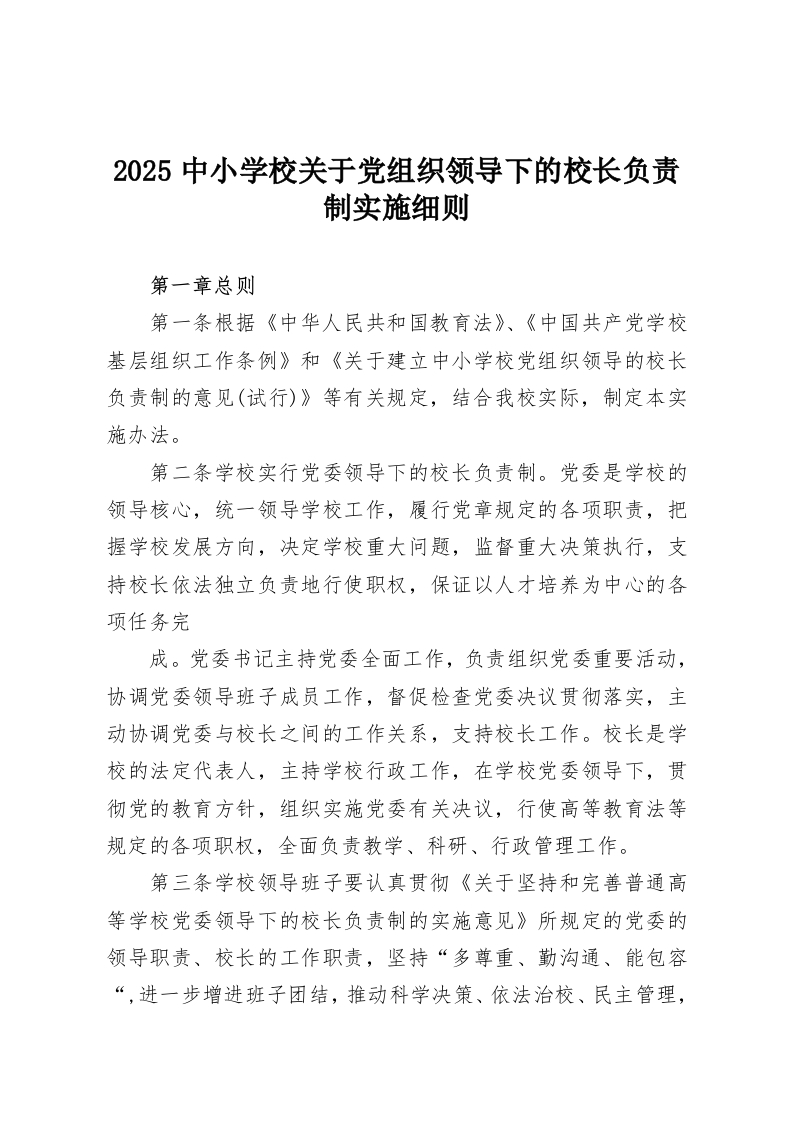 2025 中小学校关于党组织领导下的校长负责制实施细则

第一章总则

第一条根据《中华人民共和国教育法》、《中国共产党学校基层组织工作条例》和《关于建立中小学校党组织领导的校长负责制的意见(试行)》等有关规定，结合我校实际，制定本实施办法。

第二条学校实行党委领导下的校长负责制。党委是学校的领导核心，统一领导学校工作，履行党章规定的各项职责，把握学校发展方向，决定学校重大问题，监督重大决策执行，支持校长依法独立负责地行使职权，保证以人才培养为中心的各项任务完

成。党委书记主持党委全面工作，负责组织党委重要活动，协调党委领导班子成员工作，督促检查党委决议贯彻落实，主动协调党委与校长之间的工作关系，支持校长工作。校长是学校的法定代表人，主持学校行政工作，在学校党委领导下，贯彻党的教育方针，组织实施党委有关决议，行使高等教育法等规定的各项职权，全面负责教学、科研、行政管理工作。

第三条学校领导班子要认真贯彻《关于坚持和完善普通高等学校党委领导下的校长负责制的实施意见》所规定的党委的领导职责、校长的工作职责，坚持“多尊重、勤沟通、能包容“,进一步增进班子团结，推动科学决策、依法治校、民主管理，